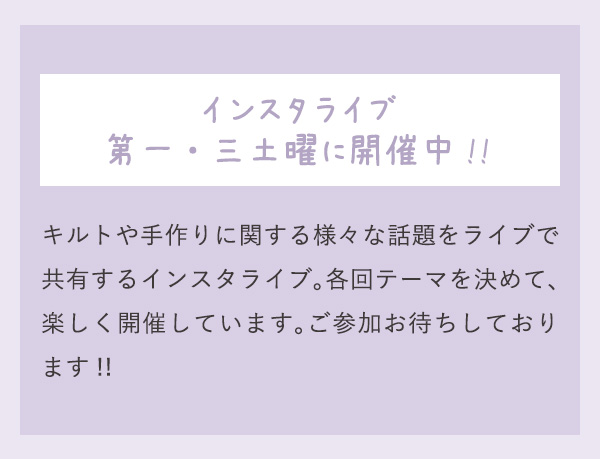 インスタライブ
第一・三土曜に開催中!!

キルトや手作りに関する様々な話題をライブで共有するインスタライブ。各回テーマを決めて、楽しく開催しています。ご参加お待ちしております!!